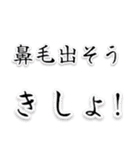 鼻毛出そう

きしょ!